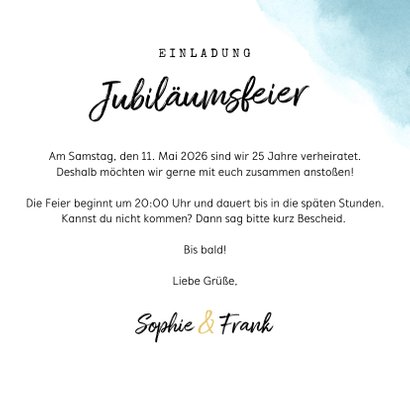 EINLADUNG

Jubiläumsfeier

Am Samstag, den 11. Mai 2026 sind wir 25 Jahre verheiratet. Deshalb möchten wir gerne mit euch zusammen anstoßen!

Die Feier beginnt um 20:00 Uhr und dauert bis in die späten Stunden. Kannst du nicht kommen? Dann sag bitte kurz Bescheid.

Bis bald!

Liebe Grüße,

Sophie & Frank